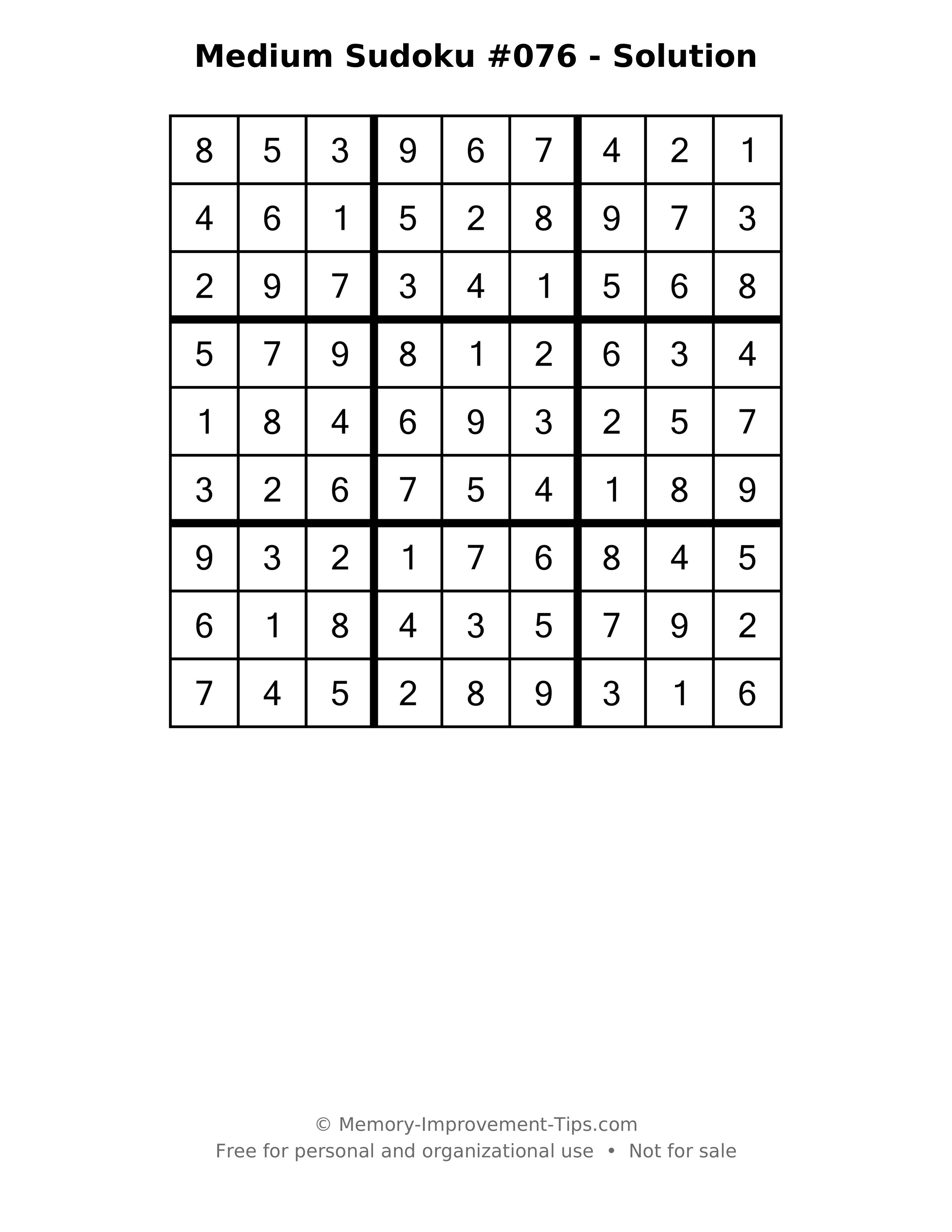 Medium Sudoku #076 - Solution

| 8 | 5 | 3 | 9 | 6 | 7 | 4 | 2 | 1 |
|---|---|---|---|---|---|---|---|---|
| 4 | 6 | 1 | 5 | 2 | 8 | 9 | 7 | 3 |
| 2 | 9 | 7 | 3 | 4 | 1 | 5 | 6 | 8 |
| 5 | 7 | 9 | 8 | 1 | 2 | 6 | 3 | 4 |
| 1 | 8 | 4 | 6 | 9 | 3 | 2 | 5 | 7 |
| 3 | 2 | 6 | 7 | 5 | 4 | 1 | 8 | 9 |
| 9 | 3 | 2 | 1 | 7 | 6 | 8 | 4 | 5 |
| 6 | 1 | 8 | 4 | 3 | 5 | 7 | 9 | 2 |
| 7 | 4 | 5 | 2 | 8 | 9 | 3 | 1 | 6 |

© Memory-Improvement-Tips.com
Free for personal and organizational use • Not for sale